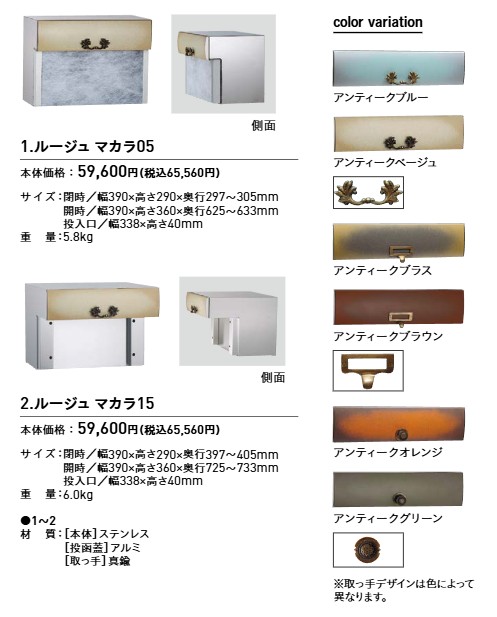 側面

1.ルージュ マカラ05

本体価格：59,600円(税込65,560円)

サイズ：閉時／幅390×高さ290×奥行297～305mm
開時／幅390×高さ360×奥行625～633mm
投入口／幅338×高さ40mm
重　量：5.8kg

側面

2.ルージュ マカラ15

本体価格：59,600円(税込65,560円)

サイズ：閉時／幅390×高さ290×奥行397～405mm
開時／幅390×高さ360×奥行725～733mm
投入口／幅338×高さ40mm
重　量：6.0kg

●1～2
材　質：[本体]ステンレス
[投函蓋]アルミ
[取っ手]真鍮

color variation

アンティークブルー

アンティークベージュ

アンティークブラス

アンティークブラウン

アンティークオレンジ

アンティークグリーン

※取っ手デザインは色によって異なります。